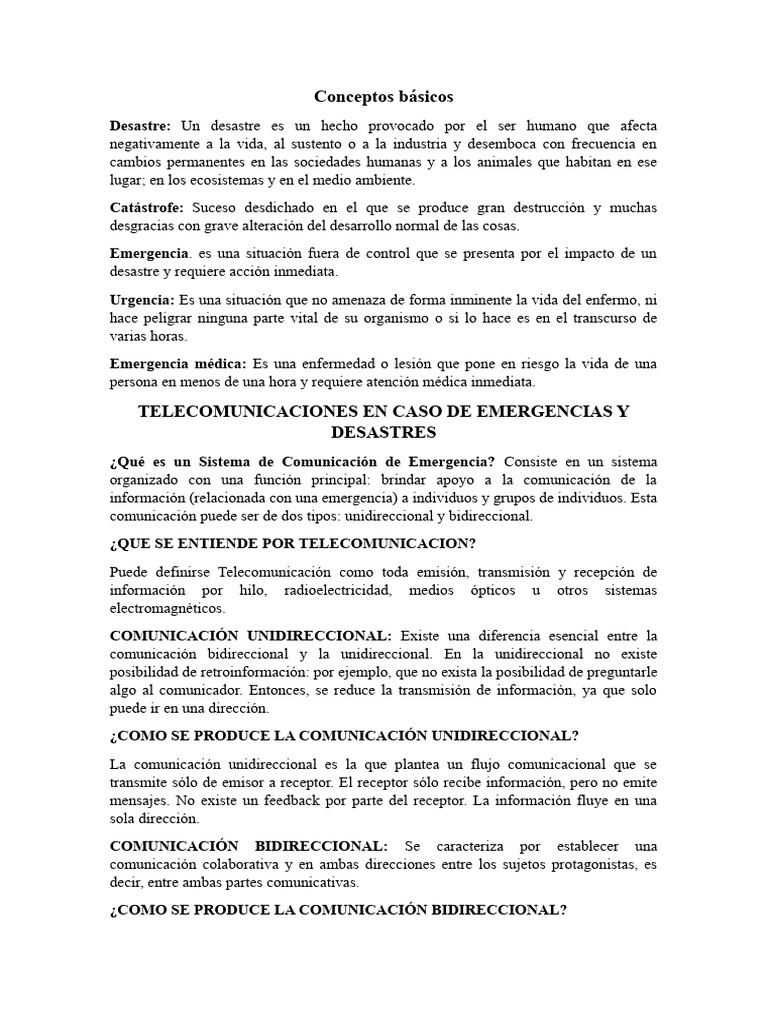 Conceptos básicos

Desastre: Un desastre es un hecho provocado por el ser humano que afecta negativamente a la vida, al sustento o a la industria y desemboca con frecuencia en cambios permanentes en las sociedades humanas y a los animales que habitan en ese lugar; en los ecosistemas y en el medio ambiente.

Catástrofe: Suceso desdichado en el que se produce gran destrucción y muchas desgracias con grave alteración del desarrollo normal de las cosas.

Emergencia. es una situación fuera de control que se presenta por el impacto de un desastre y requiere acción inmediata.

Urgencia: Es una situación que no amenaza de forma inminente la vida del enfermo, ni hace peligrar ninguna parte vital de su organismo o si lo hace es en el transcurso de varias horas.

Emergencia médica: Es una enfermedad o lesión que pone en riesgo la vida de una persona en menos de una hora y requiere atención médica inmediata.

TELECOMUNICACIONES EN CASO DE EMERGENCIAS Y DESASTRES

¿Qué es un Sistema de Comunicación de Emergencia? Consiste en un sistema organizado con una función principal: brindar apoyo a la comunicación de la información (relacionada con una emergencia) a individuos y grupos de individuos. Esta comunicación puede ser de dos tipos: unidireccional y bidireccional.

¿QUE SE ENTIENDE POR TELECOMUNICACION?

Puede definirse Telecomunicación como toda emisión, transmisión y recepción de información por hilo, radioelectricidad, medios ópticos u otros sistemas electromagnéticos.

COMUNICACIÓN UNIDIRECCIONAL: Existe una diferencia esencial entre la comunicación bidireccional y la unidireccional. En la unidireccional no existe posibilidad de retroinformación: por ejemplo, que no exista la posibilidad de preguntarle algo al comunicador. Entonces, se reduce la transmisión de información, ya que solo puede ir en una dirección.

¿COMO SE PRODUCE LA COMUNICACIÓN UNIDIRECCIONAL?

La comunicación unidireccional es la que plantea un flujo comunicacional que se transmite sólo de emisor a receptor. El receptor sólo recibe información, pero no emite mensajes. No existe un feedback por parte del receptor. La información fluye en una sola dirección.

COMUNICACIÓN BIDIRECCIONAL: Se caracteriza por establecer una comunicación colaborativa y en ambas direcciones entre los sujetos protagonistas, es decir, entre ambas partes comunicativas.

¿COMO SE PRODUCE LA COMUNICACIÓN BIDIRECCIONAL?